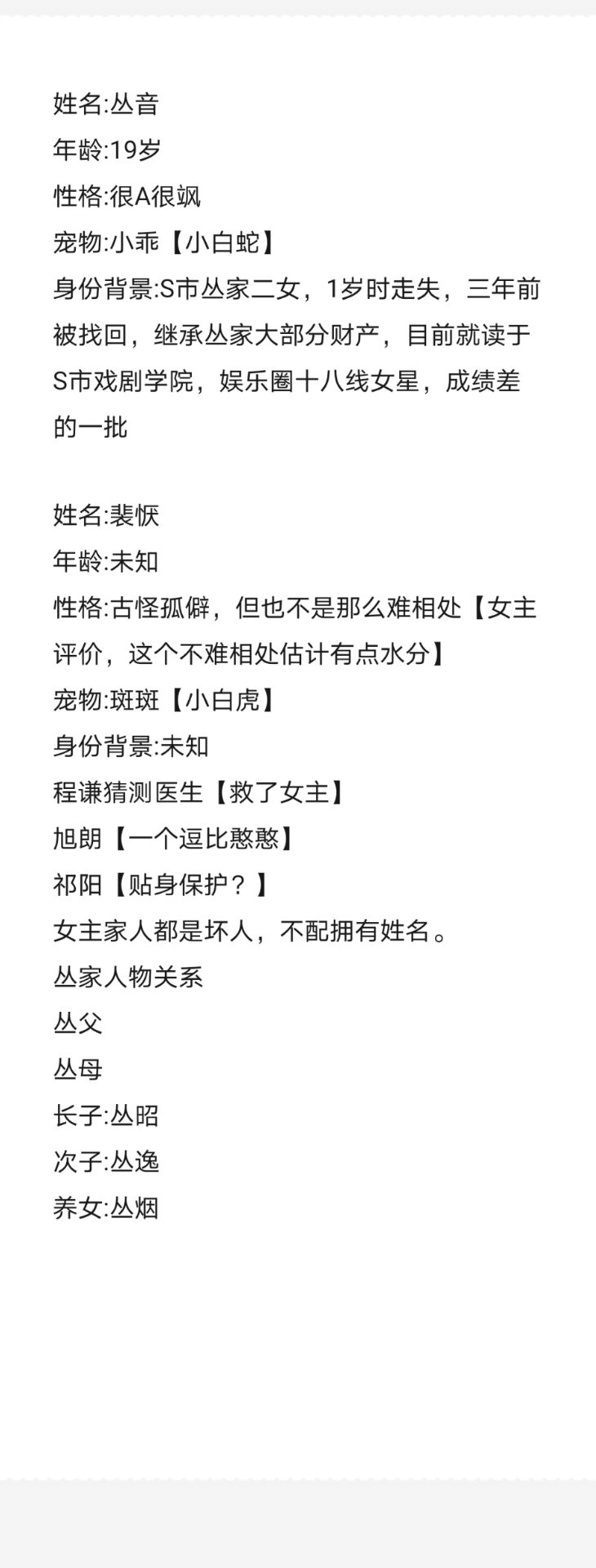 姓名:丛音
年龄:19岁
性格:很A很飒
宠物:小乖【小白蛇】
身份背景:S市丛家二女，1岁时走失，三年前被找回，继承丛家大部分财产，目前就读于S市戏剧学院，娱乐圈十八线女星，成绩差的一批

姓名:裴恹
年龄:未知
性格:古怪孤僻，但也不是那么难相处【女主评价，这个不难相处估计有点水分】
宠物:斑斑【小白虎】
身份背景:未知
程谦猜测医生【救了女主】
旭朗【一个逗比憨憨】
祁阳【贴身保护？】
女主家人都是坏人，不配拥有姓名。
丛家人物关系
丛父
丛母
长子:丛昭
次子:丛逸
养女:丛烟